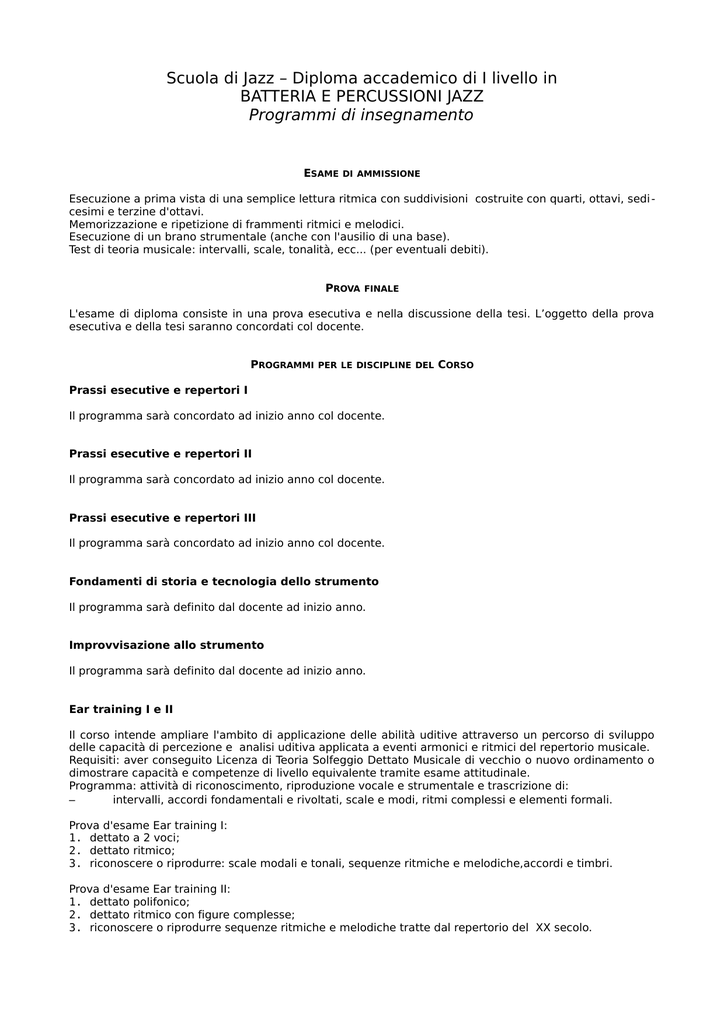 Scuola di Jazz – Diploma accademico di I livello in
BATTERIA E PERCUSSIONI JAZZ
Programmi di insegnamento

ESAME DI AMMISSIONE

Esecuzione a prima vista di una semplice lettura ritmica con suddivisioni costruite con quarti, ottavi, sedicesimi e terzine d'ottavi.
Memorizzazione e ripetizione di frammenti ritmici e melodici.
Esecuzione di un brano strumentale (anche con l'ausilio di una base).
Test di teoria musicale: intervalli, scale, tonalità, ecc... (per eventuali debiti).

PROVA FINALE

L'esame di diploma consiste in una prova esecutiva e nella discussione della tesi. L'oggetto della prova esecutiva e della tesi saranno concordati col docente.

PROGRAMMI PER LE DISCIPLINE DEL CORSO

Prassi esecutive e repertori I

Il programma sarà concordato ad inizio anno col docente.

Prassi esecutive e repertori II

Il programma sarà concordato ad inizio anno col docente.

Prassi esecutive e repertori III

Il programma sarà concordato ad inizio anno col docente.

Fondamenti di storia e tecnologia dello strumento

Il programma sarà definito dal docente ad inizio anno.

Improvvisazione allo strumento

Il programma sarà definito dal docente ad inizio anno.

Ear training I e II

Il corso intende ampliare l'ambito di applicazione delle abilità uditive attraverso un percorso di sviluppo delle capacità di percezione e analisi uditiva applicata a eventi armonici e ritmici del repertorio musicale.
Requisiti: aver conseguito Licenza di Teoria Solfeggio Dettato Musicale di vecchio o nuovo ordinamento o dimostrare capacità e competenze di livello equivalente tramite esame attitudinale.
Programma: attività di riconoscimento, riproduzione vocale e strumentale e trascrizione di:
– intervalli, accordi fondamentali e rivoltati, scale e modi, ritmi complessi e elementi formali.

Prova d'esame Ear training I:
1. dettato a 2 voci;
2. dettato ritmico;
3. riconoscere o riprodurre: scale modali e tonali, sequenze ritmiche e melodiche,accordi e timbri.

Prova d'esame Ear training II:
1. dettato polifonico;
2. dettato ritmico con figure complesse;
3. riconoscere o riprodurre sequenze ritmiche e melodiche tratte dal repertorio del XX secolo.